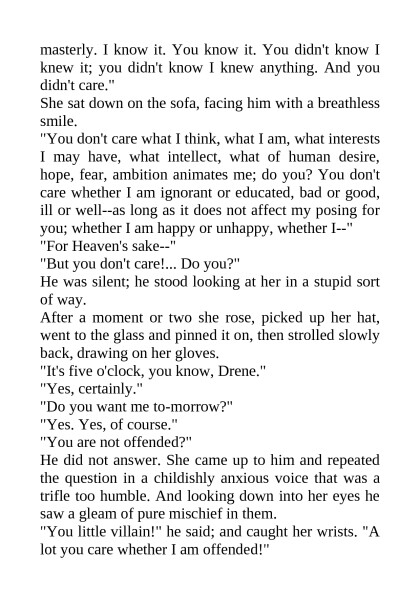 masterly. I know it. You know it. You didn't know I knew it; you didn't know I knew anything. And you didn't care."
She sat down on the sofa, facing him with a breathless smile.
"You don't care what I think, what I am, what interests I may have, what intellect, what of human desire, hope, fear, ambition animates me; do you? You don't care whether I am ignorant or educated, bad or good, ill or well--as long as it does not affect my posing for you; whether I am happy or unhappy, whether I--"
"For Heaven's sake--"
"But you don't care!... Do you?"
He was silent; he stood looking at her in a stupid sort of way.
After a moment or two she rose, picked up her hat, went to the glass and pinned it on, then strolled slowly back, drawing on her gloves.
"It's five o'clock, you know, Drene."
"Yes, certainly."
"Do you want me to-morrow?"
"Yes. Yes, of course."
"You are not offended?"
He did not answer. She came up to him and repeated the question in a childishly anxious voice that was a trifle too humble. And looking down into her eyes he saw a gleam of pure mischief in them.
"You little villain!" he said; and caught her wrists. "A lot you care whether I am offended!"